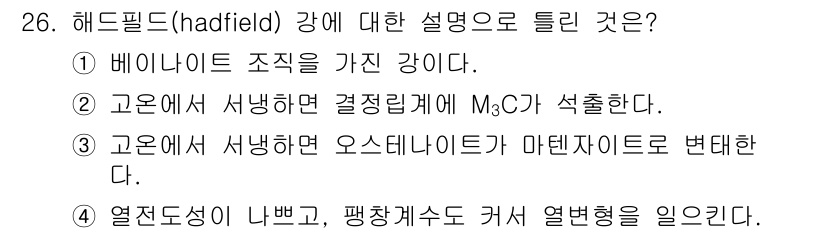 26. 해드필드(hadfield) 강에 대한 설명으로 틀린 것은?

① 베이나이트 조직을 가진 강이다.

② 고온에서 서냉하면 결정립계에 $M_3C$가 석출한다.

③ 고온에서 서냉하면 오스테나이트가 마텐자이트로 변태한다.

④ 열전도성이 나쁘고, 팽창계수도 커서 열변형을 일으킨다.